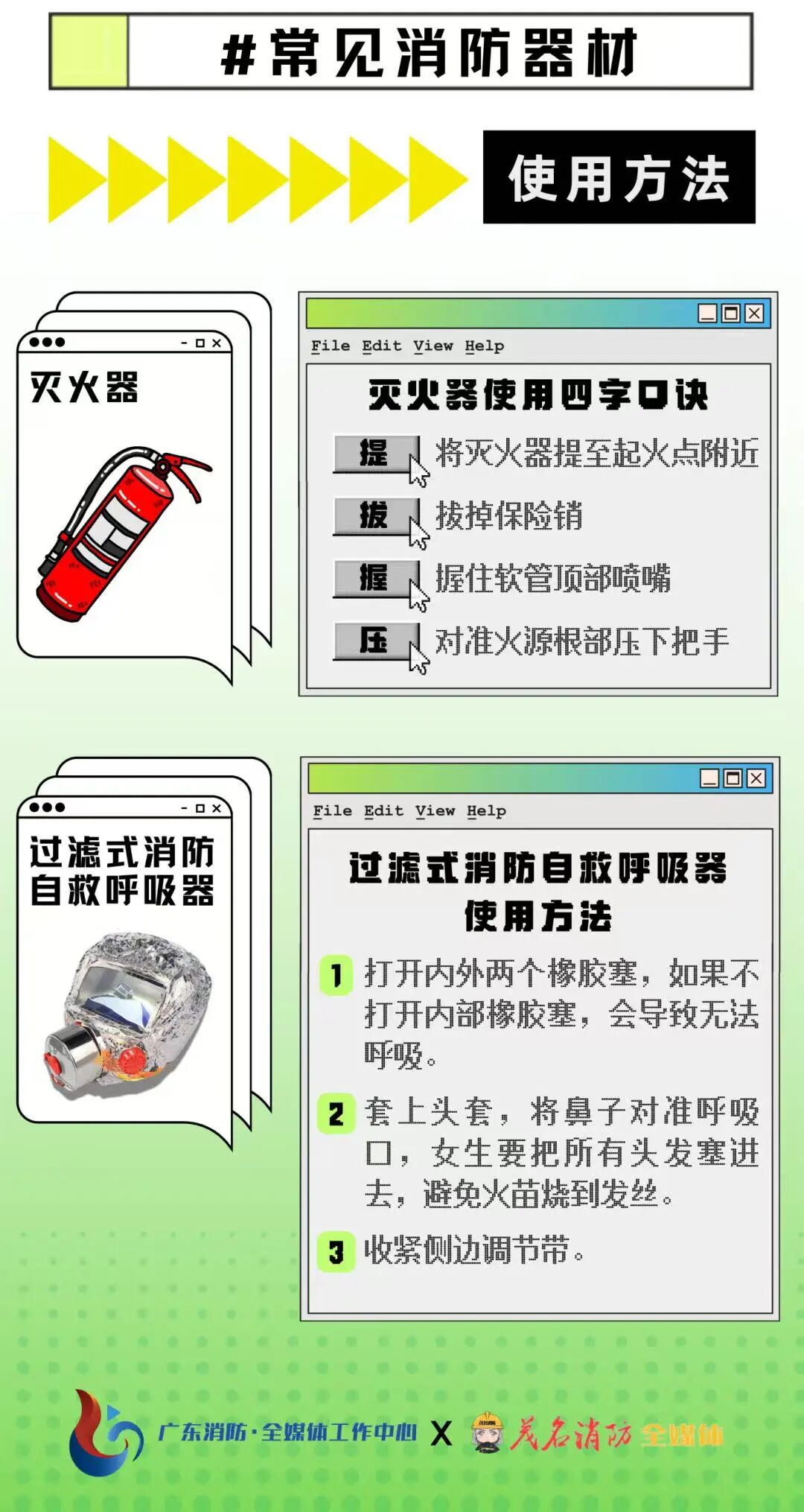 #常见消防器材

使用方法

灭火器

File Edit View Help

灭火器使用四字口诀

提 将灭火器提至起火点附近

拔 拔掉保险销

握 握住软管顶部喷嘴

压 对准火源根部压下把手

过滤式消防自救呼吸器

File Edit View Help

过滤式消防自救呼吸器使用方法

1 打开内外两个橡胶塞，如果不打开内部橡胶塞，会导致无法呼吸。

2 套上头套，将鼻子对准呼吸口，女生要把所有头发塞进去，避免火苗烧到发丝。

3 收紧侧边调节带。

广东消防·全媒体工作中心 X 茂名消防 全媒体